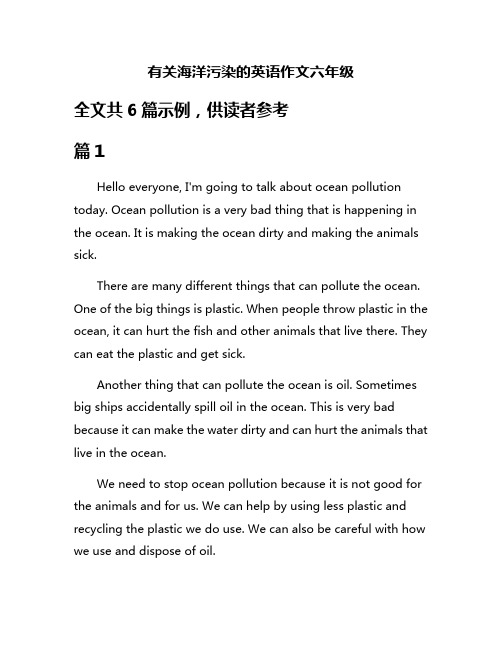 有关海洋污染的英语作文六年级

全文共 6 篇示例，供读者参考

篇 1

Hello everyone, I'm going to talk about ocean pollution today. Ocean pollution is a very bad thing that is happening in the ocean. It is making the ocean dirty and making the animals sick.

There are many different things that can pollute the ocean. One of the big things is plastic. When people throw plastic in the ocean, it can hurt the fish and other animals that live there. They can eat the plastic and get sick.

Another thing that can pollute the ocean is oil. Sometimes big ships accidentally spill oil in the ocean. This is very bad because it can make the water dirty and can hurt the animals that live in the ocean.

We need to stop ocean pollution because it is not good for the animals and for us. We can help by using less plastic and recycling the plastic we do use. We can also be careful with how we use and dispose of oil.